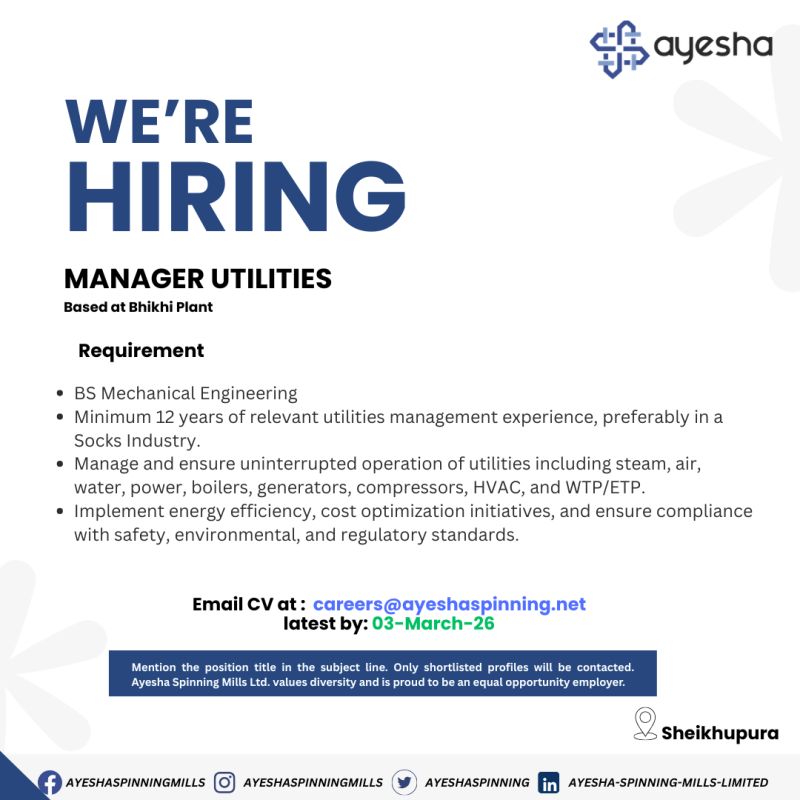 ayesha

WE'RE
HIRING

MANAGER UTILITIES
Based at Bhikhi Plant

Requirement

• BS Mechanical Engineering
• Minimum 12 years of relevant utilities management experience, preferably in a Socks Industry.
• Manage and ensure uninterrupted operation of utilities including steam, air, water, power, boilers, generators, compressors, HVAC, and WTP/ETP.
• Implement energy efficiency, cost optimization initiatives, and ensure compliance with safety, environmental, and regulatory standards.

Email CV at : careers@ayeshaspinning.net
latest by: 03-March-26

Mention the position title in the subject line. Only shortlisted profiles will be contacted. Ayesha Spinning Mills Ltd. values diversity and is proud to be an equal opportunity employer.

Sheikhupura

AYESHASPINNINGMILLS AYESHASPINNINGMILLS AYESHASPINNING AYESHA-SPINNING-MILLS-LIMITED